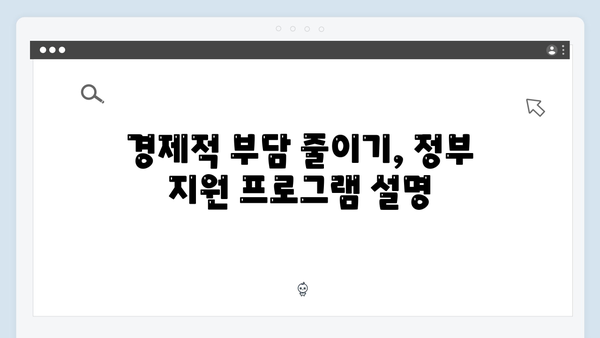 경제적 부담 줄이기, 정부 지원 프로그램 설명